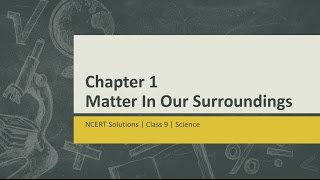 Chapter 1
Matter In Our Surroundings

NCERT Solutions | Class 9 | Science